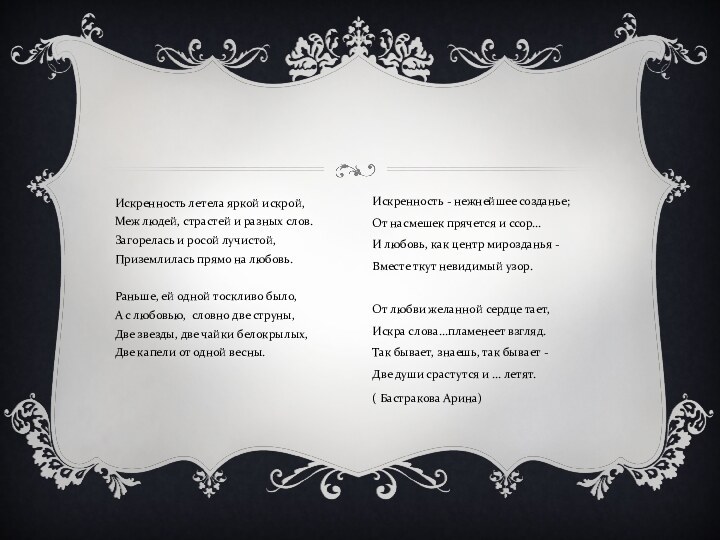 Искренность летела яркой искрой,
Меж людей, страстей и разных слов.
Загорелась и росой лучистой,
Приземлилась прямо на любовь.

Раньше, ей одной тоскливо было,
А с любовью, словно две струны,
Две звезды, две чайки белокрылых,
Две капели от одной весны.

Искренность - нежнейшее созданье;
От насмешек прячется и ссор...
И любовь, как центр мирозданья -
Вместе ткут невидимый узор.

От любви желанной сердце тает,
Искра слова...пламенеет взгляд.
Так бывает, знаешь, так бывает -
Две души срастутся и ... летят.

( Бастракова Арина)